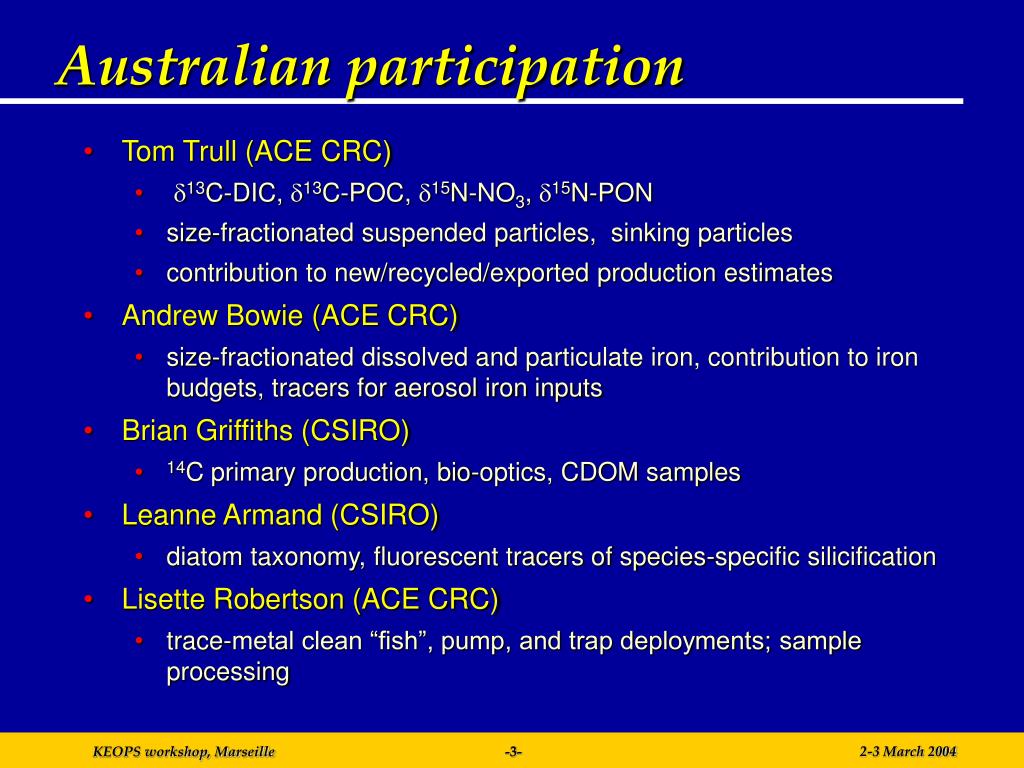 Australian participation

• Tom Trull (ACE CRC)
  • $\delta^{13}$C-DIC, $\delta^{13}$C-POC, $\delta^{15}$N-NO$_3$, $\delta^{15}$N-PON
  • size-fractionated suspended particles, sinking particles
  • contribution to new/recycled/exported production estimates
• Andrew Bowie (ACE CRC)
  • size-fractionated dissolved and particulate iron, contribution to iron budgets, tracers for aerosol iron inputs
• Brian Griffiths (CSIRO)
  • $^{14}$C primary production, bio-optics, CDOM samples
• Leanne Armand (CSIRO)
  • diatom taxonomy, fluorescent tracers of species-specific silicification
• Lisette Robertson (ACE CRC)
  • trace-metal clean “fish”, pump, and trap deployments; sample processing

KEOPS workshop, Marseille -3- 2-3 March 2004